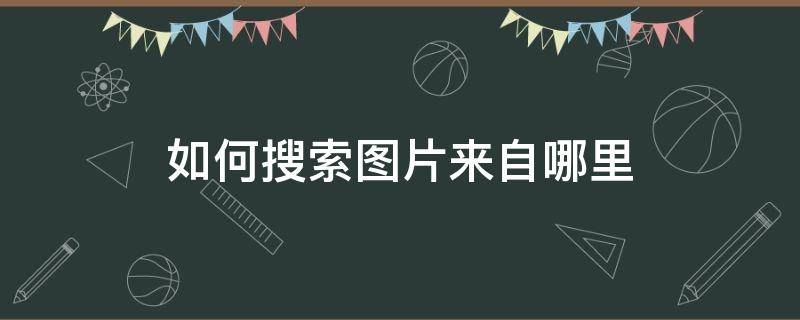 如何搜索图片来自哪里